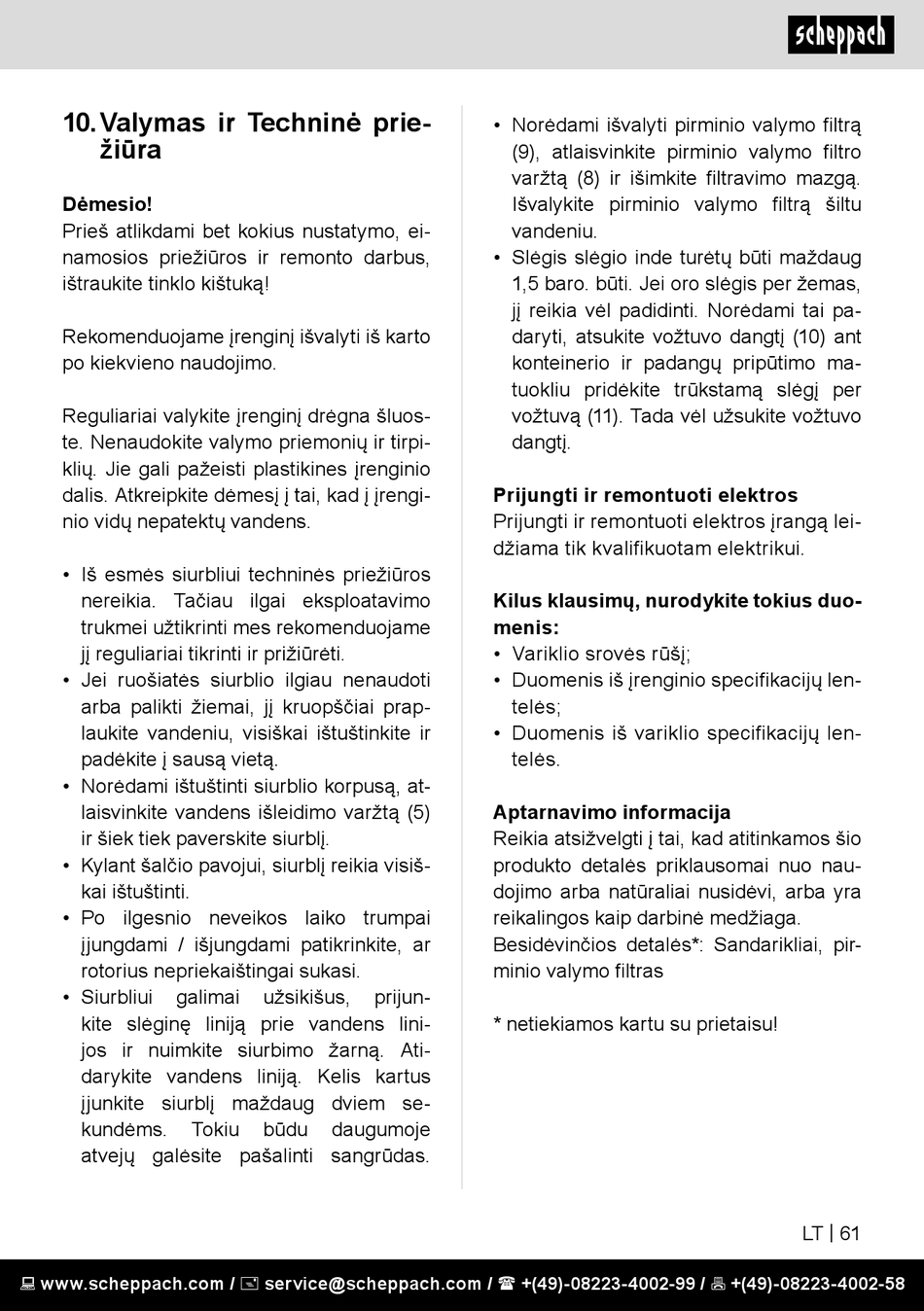 scheppach

10. Valymas ir Techninė priežiūra

Dėmesio!
Prieš atlikdami bet kokius nustatymo, einamosios priežiūros ir remonto darbus, ištraukite tinklo kištuką!

Rekomenduojame įrenginį išvalyti iš karto po kiekvieno naudojimo.

Reguliariai valykite įrenginį drėgna šluoste. Nenaudokite valymo priemonių ir tirpiklių. Jie gali pažeisti plastikines įrenginio dalis. Atkreipkite dėmesį į tai, kad į įrenginio vidų nepatektų vandens.

• Iš esmės siurbliui techninės priežiūros nereikia. Tačiau ilgai eksploatavimo trukmei užtikrinti mes rekomenduojame jį reguliariai tikrinti ir prižiūrėti.
• Jei ruošiatės siurblio ilgiau nenaudoti arba palikti žiemai, jį kruopščiai praplaukite vandeniu, visiškai ištuštinkite ir padėkite į sausą vietą.
• Norėdami ištuštinti siurblio korpusą, atlaisvinkite vandens išleidimo varžtą (5) ir šiek tiek paverskite siurblį.
• Kylant šalčio pavojui, siurblį reikia visiškai ištuštinti.
• Po ilgesnio neveikos laiko trumpai įjungdami / išjungdami patikrinkite, ar rotorius nepriekaištingai sukasi.
• Siurbliui galimai užsikišus, prijunkite slėginę liniją prie vandens linijos ir nuimkite siurbimo žarną. Atidarykite vandens liniją. Kelis kartus įjunkite siurblį maždaug dviem sekundėms. Tokiu būdu daugumoje atvejų galėsite pašalinti sangrūdas.
• Norėdami išvalyti pirminio valymo filtrą (9), atlaisvinkite pirminio valymo filtro varžtą (8) ir išimkite filtravimo mazgą. Išvalykite pirminio valymo filtrą šiltu vandeniu.
• Slėgis slėgio inde turėtų būti maždaug 1,5 baro. būti. Jei oro slėgis per žemas, jį reikia vėl padidinti. Norėdami tai padaryti, atsukite vožtuvo dangtį (10) ant konteinerio ir padangų pripūtimo matuokliu pridėkite trūkstamą slėgį per vožtuvą (11). Tada vėl užsukite vožtuvo dangtį.

Prijungti ir remontuoti elektros
Prijungti ir remontuoti elektros įrangą leidžiama tik kvalifikuotam elektrikui.

Kilus klausimų, nurodykite tokius duomenis:
• Variklio srovės rūšį;
• Duomenis iš įrenginio specifikacijų lentelės;
• Duomenis iš variklio specifikacijų lentelės.

Aptarnavimo informacija
Reikia atsižvelgti į tai, kad atitinkamos šio produkto detalės priklausomai nuo naudojimo arba natūraliai nusidėvi, arba yra reikalingos kaip darbinė medžiaga.
Besidėvinčios detalės*: Sandarikliai, pirminio valymo filtras

* netiekiamos kartu su prietaisu!

LT | 61

www.scheppach.com / service@scheppach.com / +(49)-08223-4002-99 / +(49)-08223-4002-58